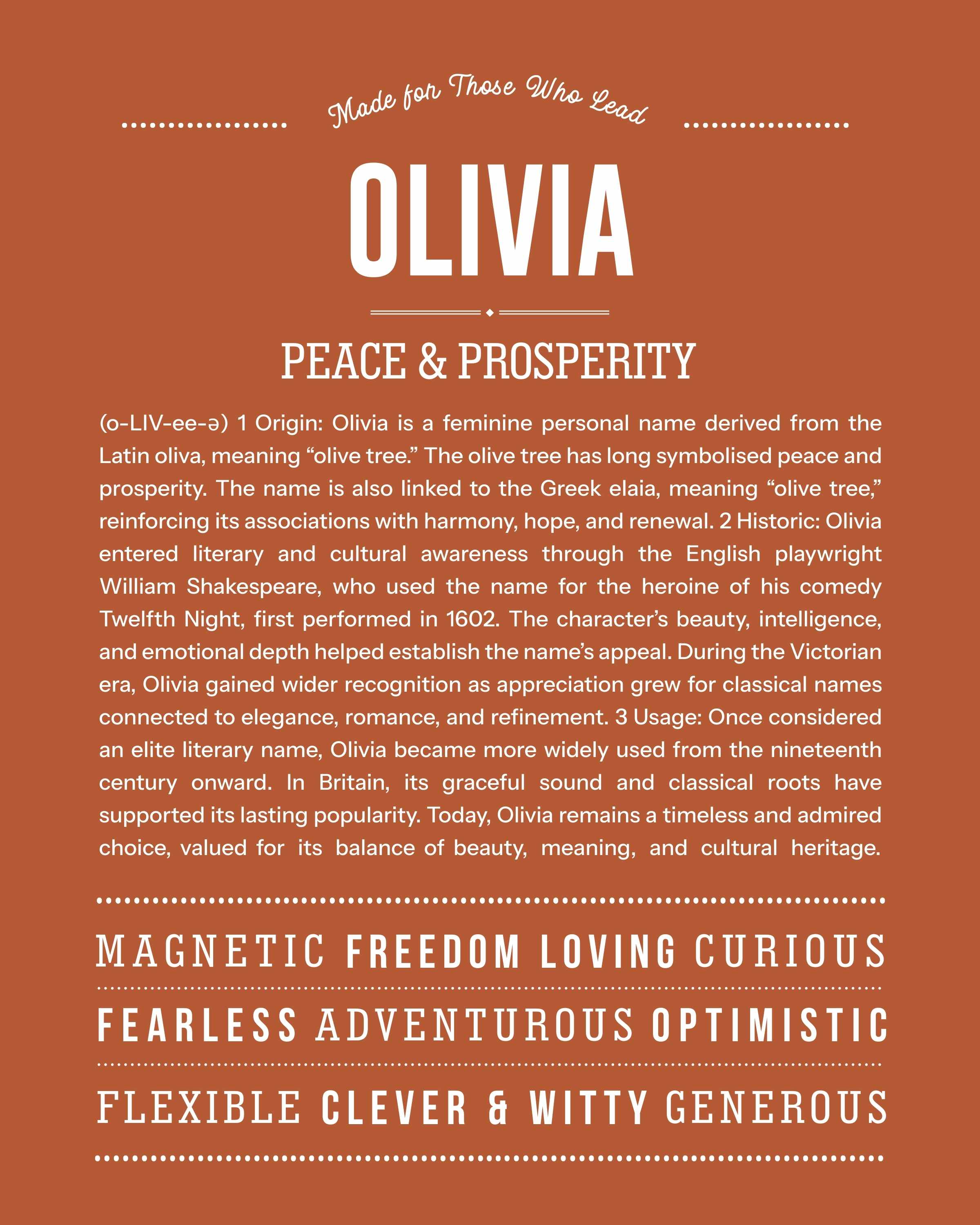 Made for Those Who Lead

OLIVIA

PEACE & PROSPERITY

(o-LIV-ee-ə) 1 Origin: Olivia is a feminine personal name derived from the Latin oliva, meaning “olive tree.” The olive tree has long symbolised peace and prosperity. The name is also linked to the Greek elaia, meaning “olive tree,” reinforcing its associations with harmony, hope, and renewal. 2 Historic: Olivia entered literary and cultural awareness through the English playwright William Shakespeare, who used the name for the heroine of his comedy Twelfth Night, first performed in 1602. The character’s beauty, intelligence, and emotional depth helped establish the name’s appeal. During the Victorian era, Olivia gained wider recognition as appreciation grew for classical names connected to elegance, romance, and refinement. 3 Usage: Once considered an elite literary name, Olivia became more widely used from the nineteenth century onward. In Britain, its graceful sound and classical roots have supported its lasting popularity. Today, Olivia remains a timeless and admired choice, valued for its balance of beauty, meaning, and cultural heritage.

MAGNETIC FREEDOM LOVING CURIOUS

FEARLESS ADVENTUROUS OPTIMISTIC

FLEXIBLE CLEVER & WITTY GENEROUS